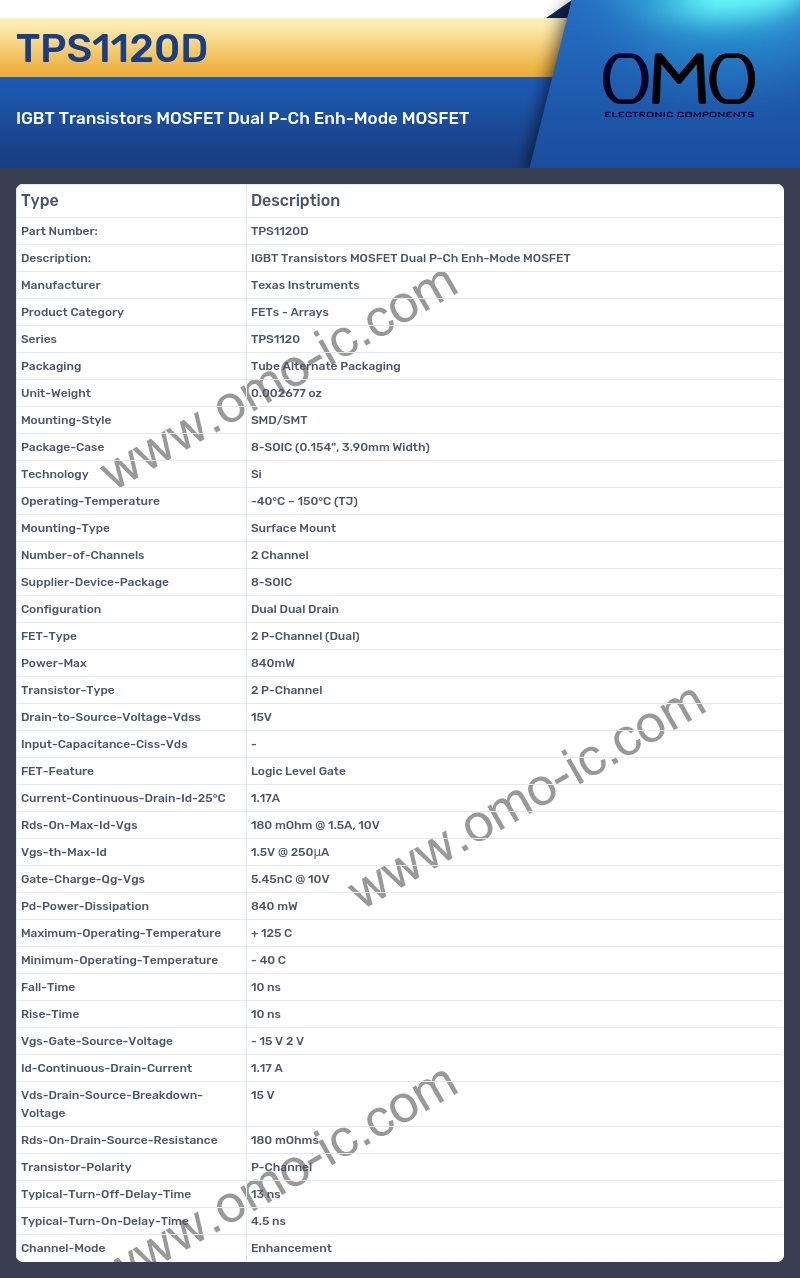 TPS1120D

IGBT Transistors MOSFET Dual P-Ch Enh-Mode MOSFET

OMO
ELECTRONIC COMPONENTS

| Type | Description |
|---|---|
| Part Number: | TPS1120D |
| Description: | IGBT Transistors MOSFET Dual P-Ch Enh-Mode MOSFET |
| Manufacturer | Texas Instruments |
| Product Category | FETs - Arrays |
| Series | TPS1120 |
| Packaging | Tube Alternate Packaging |
| Unit-Weight | 0.002677 oz |
| Mounting-Style | SMD/SMT |
| Package-Case | 8-SOIC (0.154", 3.90mm Width) |
| Technology | Si |
| Operating-Temperature | -40°C ~ 150°C (TJ) |
| Mounting-Type | Surface Mount |
| Number-of-Channels | 2 Channel |
| Supplier-Device-Package | 8-SOIC |
| Configuration | Dual Dual Drain |
| FET-Type | 2 P-Channel (Dual) |
| Power-Max | 840mW |
| Transistor-Type | 2 P-Channel |
| Drain-to-Source-Voltage-Vdss | 15V |
| Input-Capacitance-Ciss-Vds | - |
| FET-Feature | Logic Level Gate |
| Current-Continuous-Drain-Id-25°C | 1.17A |
| Rds-On-Max-Id-Vgs | 180 mOhm @ 1.5A, 10V |
| Vgs-th-Max-Id | 1.5V @ 250µA |
| Gate-Charge-Qg-Vgs | 5.45nC @ 10V |
| Pd-Power-Dissipation | 840 mW |
| Maximum-Operating-Temperature | + 125 C |
| Minimum-Operating-Temperature | - 40 C |
| Fall-Time | 10 ns |
| Rise-Time | 10 ns |
| Vgs-Gate-Source-Voltage | - 15 V 2 V |
| Id-Continuous-Drain-Current | 1.17 A |
| Vds-Drain-Source-Breakdown-Voltage | 15 V |
| Rds-On-Drain-Source-Resistance | 180 mOhms |
| Transistor-Polarity | P-Channel |
| Typical-Turn-Off-Delay-Time | 13 ns |
| Typical-Turn-On-Delay-Time | 4.5 ns |
| Channel-Mode | Enhancement |

www.omo-ic.com